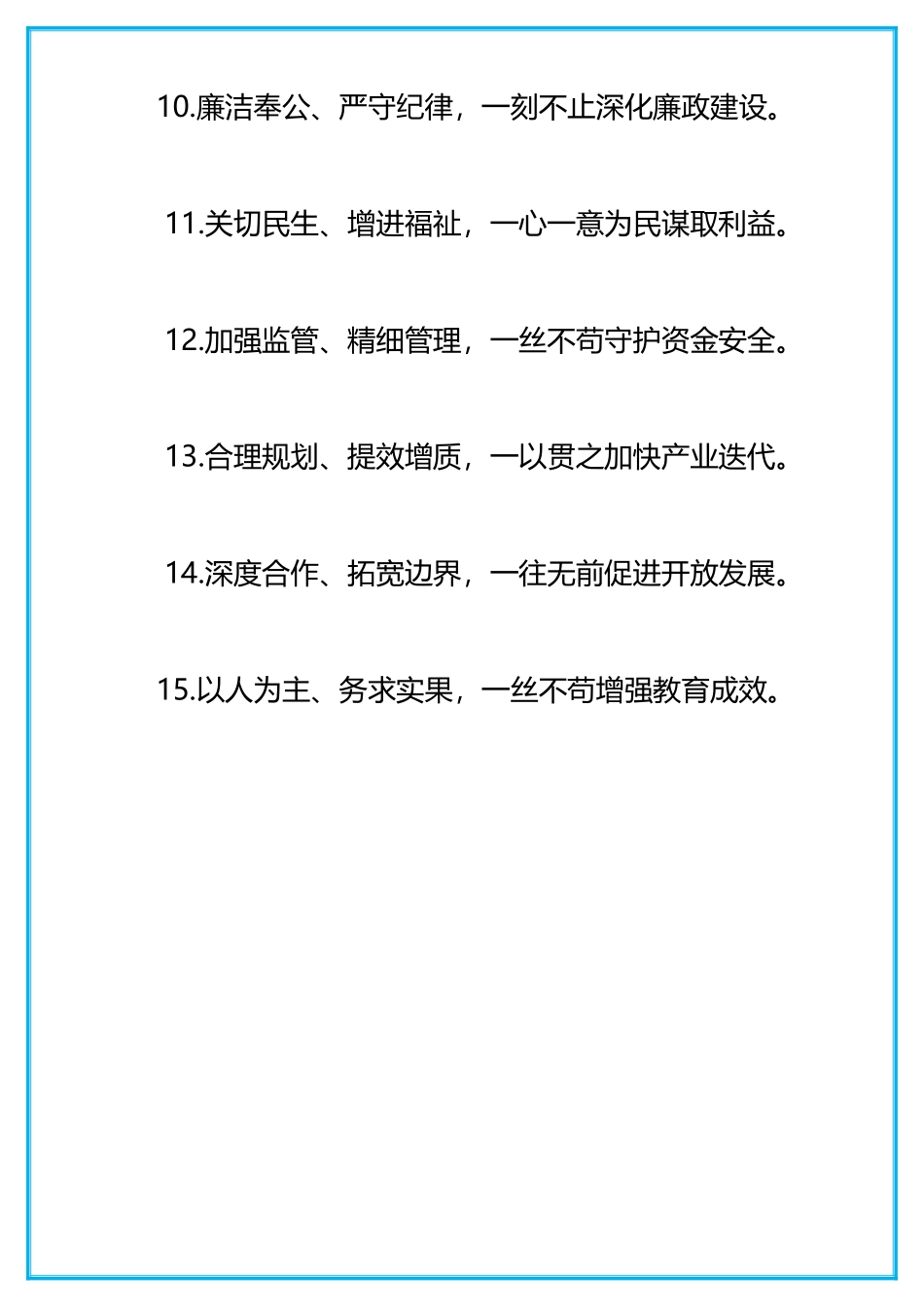 10.廉洁奉公、严守纪律，一刻不止深化廉政建设。

11.关切民生、增进福祉，一心一意为民谋取利益。

12.加强监管、精细管理，一丝不苟守护资金安全。

13.合理规划、提效增质，一以贯之加快产业迭代。

14.深度合作、拓宽边界，一往无前促进开放发展。

15.以人为主、务求实果，一丝不苟增强教育成效。